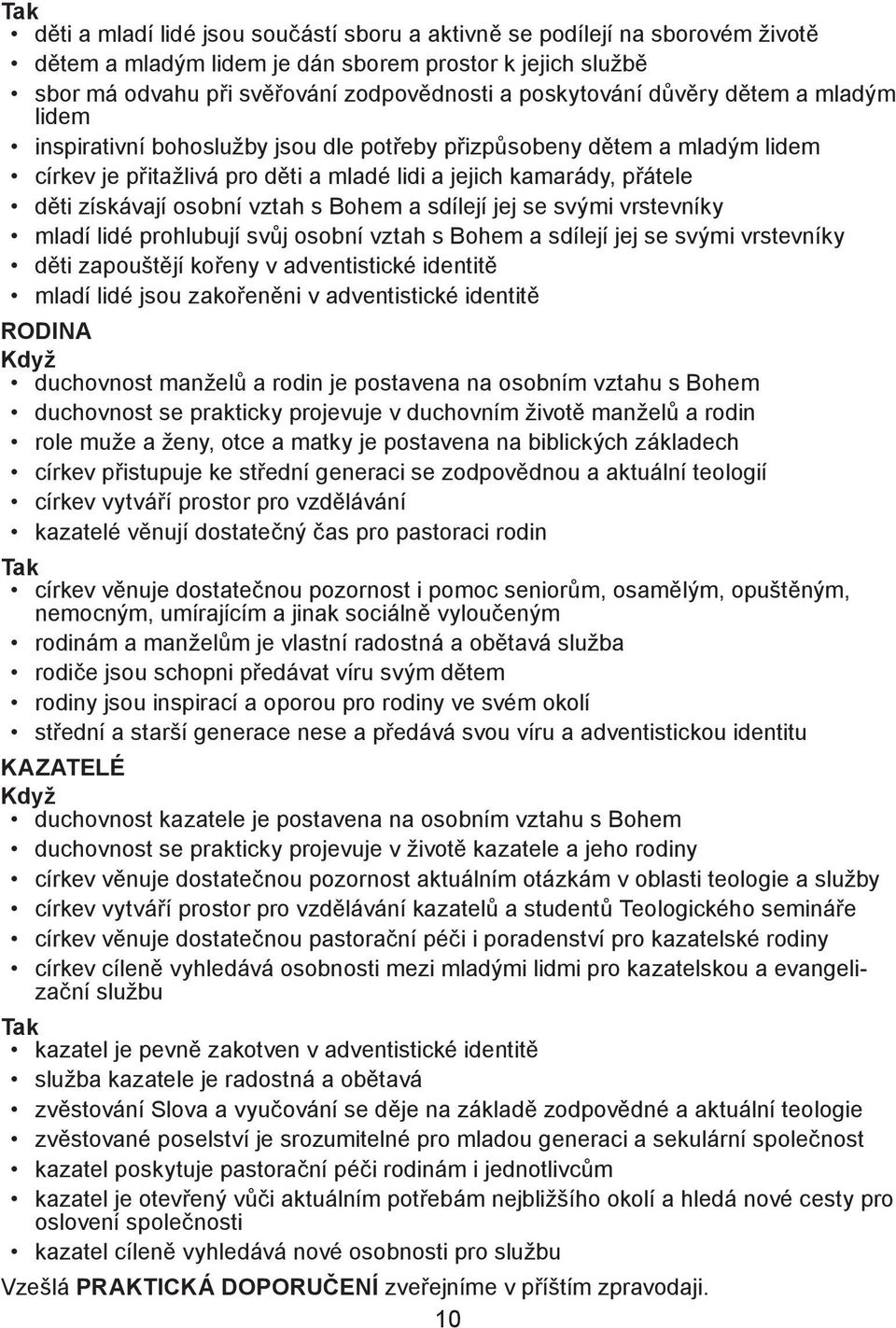 Tak
• děti a mladí lidé jsou součástí sboru a aktivně se podílejí na sborovém životě
• dětem a mladým lidem je dán sborem prostor k jejich službě
• sbor má odvahu při svěřování zodpovědnosti a poskytování důvěry dětem a mladým lidem
• inspirativní bohoslužby jsou dle potřeby přizpůsobeny dětem a mladým lidem
• církev je přitažlivá pro děti a mladé lidi a jejich kamarády, přátele
• děti získávají osobní vztah s Bohem a sdílejí jej se svými vrstevníky
• mladí lidé prohlubují svůj osobní vztah s Bohem a sdílejí jej se svými vrstevníky
• děti zapouštějí kořeny v adventistické identitě
• mladí lidé jsou zakořeněni v adventistické identitě
RODINA
Když
• duchovnost manželů a rodin je postavena na osobním vztahu s Bohem
• duchovnost se prakticky projevuje v duchovním životě manželů a rodin
• role muže a ženy, otce a matky je postavena na biblických základech
• církev přistupuje ke střední generaci se zodpovědnou a aktuální teologií
• církev vytváří prostor pro vzdělávání
• kazatelé věnují dostatečný čas pro pastoraci rodin
Tak
• církev věnuje dostatečnou pozornost i pomoc seniorům, osamělým, opuštěným, nemocným, umírajícím a jinak sociálně vyloučeným
• rodinám a manželům je vlastní radostná a obětavá služba
• rodiče jsou schopni předávat víru svým dětem
• rodiny jsou inspirací a oporou pro rodiny ve svém okolí
• střední a starší generace nese a předává svou víru a adventistickou identitu
KAZATELÉ
Když
• duchovnost kazatele je postavena na osobním vztahu s Bohem
• duchovnost se prakticky projevuje v životě kazatele a jeho rodiny
• církev věnuje dostatečnou pozornost aktuálním otázkám v oblasti teologie a služby
• církev vytváří prostor pro vzdělávání kazatelů a studentů Teologického semináře
• církev věnuje dostatečnou pastorační péči i poradenství pro kazatelské rodiny
• církev cíleně vyhledává osobnosti mezi mladými lidmi pro kazatelskou a evangelizační službu
Tak
• kazatel je pevně zakotven v adventistické identitě
• služba kazatele je radostná a obětavá
• zvěstování Slova a vyučování se děje na základě zodpovědné a aktuální teologie
• zvěstované poselství je srozumitelné pro mladou generaci a sekulární společnost
• kazatel poskytuje pastorační péči rodinám i jednotlivcům
• kazatel je otevřený vůči aktuálním potřebám nejbližšího okolí a hledá nové cesty pro oslovení společnosti
• kazatel cíleně vyhledává nové osobnosti pro službu
Vzešlá PRAKTICKÁ DOPORUČENÍ zveřejníme v příštím zpravodaji.
10